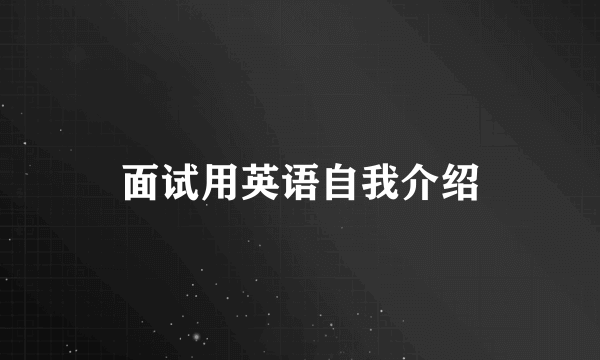 面试用英语自我介绍